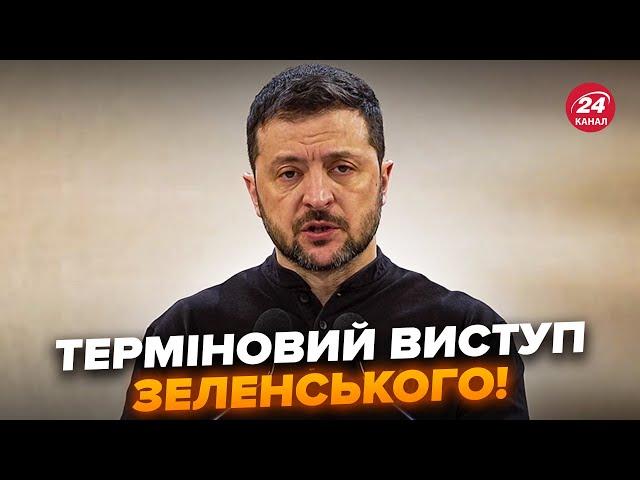 24
КАНАЛ

ТЕРМІНОВИЙ ВИСТУП
ЗЕЛЕНСЬКОГО!